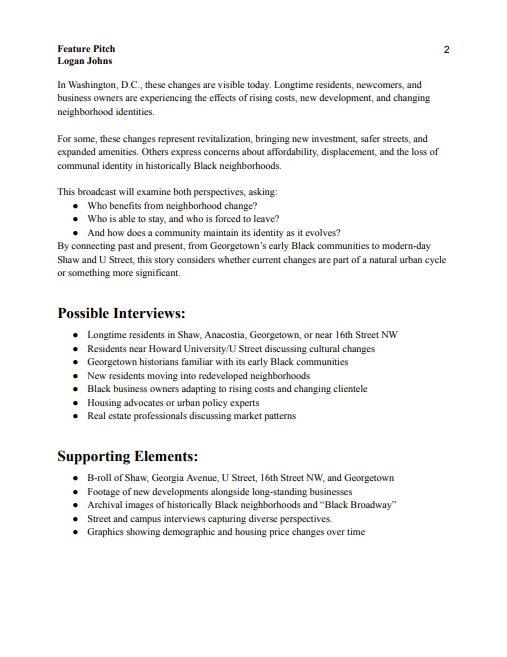 Feature Pitch
Logan Johns

2

In Washington, D.C., these changes are visible today. Longtime residents, newcomers, and business owners are experiencing the effects of rising costs, new development, and changing neighborhood identities.

For some, these changes represent revitalization, bringing new investment, safer streets, and expanded amenities. Others express concerns about affordability, displacement, and the loss of communal identity in historically Black neighborhoods.

This broadcast will examine both perspectives, asking:
- Who benefits from neighborhood change?
- Who is able to stay, and who is forced to leave?
- And how does a community maintain its identity as it evolves?

By connecting past and present, from Georgetown's early Black communities to modern-day Shaw and U Street, this story considers whether current changes are part of a natural urban cycle or something more significant.

Possible Interviews:
- Longtime residents in Shaw, Anacostia, Georgetown, or near 16th Street NW
- Residents near Howard University/U Street discussing cultural changes
- Georgetown historians familiar with its early Black communities
- New residents moving into redeveloped neighborhoods
- Black business owners adapting to rising costs and changing clientele
- Housing advocates or urban policy experts
- Real estate professionals discussing market patterns

Supporting Elements:
- B-roll of Shaw, Georgia Avenue, U Street, 16th Street NW, and Georgetown
- Footage of new developments alongside long-standing businesses
- Archival images of historically Black neighborhoods and "Black Broadway"
- Street and campus interviews capturing diverse perspectives.
- Graphics showing demographic and housing price changes over time